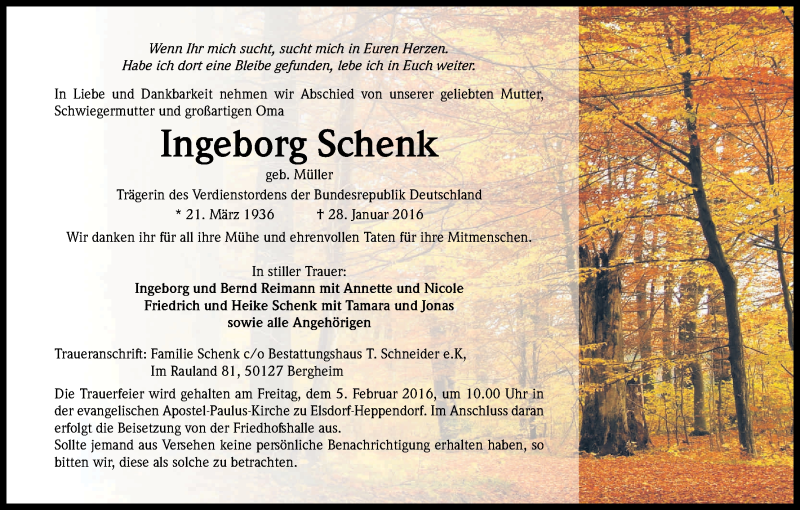 Wenn Ihr mich sucht, sucht mich in Euren Herzen.
Habe ich dort eine Bleibe gefunden, lebe ich in Euch weiter.

In Liebe und Dankbarkeit nehmen wir Abschied von unserer geliebten Mutter, Schwiegermutter und großartigen Oma

Ingeborg Schenk

geb. Müller

Trägerin des Verdienstordens der Bundesrepublik Deutschland

* 21. März 1936 † 28. Januar 2016

Wir danken ihr für all ihre Mühe und ehrenvollen Taten für ihre Mitmenschen.

In stiller Trauer:
Ingeborg und Bernd Reimann mit Annette und Nicole
Friedrich und Heike Schenk mit Tamara und Jonas
sowie alle Angehörigen

Traueranschrift: Familie Schenk c/o Bestattungshaus T. Schneider e.K, Im Rauland 81, 50127 Bergheim

Die Trauerfeier wird gehalten am Freitag, dem 5. Februar 2016, um 10.00 Uhr in der evangelischen Apostel-Paulus-Kirche zu Elsdorf-Heppendorf. Im Anschluss daran erfolgt die Beisetzung von der Friedhofshalle aus.
Sollte jemand aus Versehen keine persönliche Benachrichtigung erhalten haben, so bitten wir, diese als solche zu betrachten.